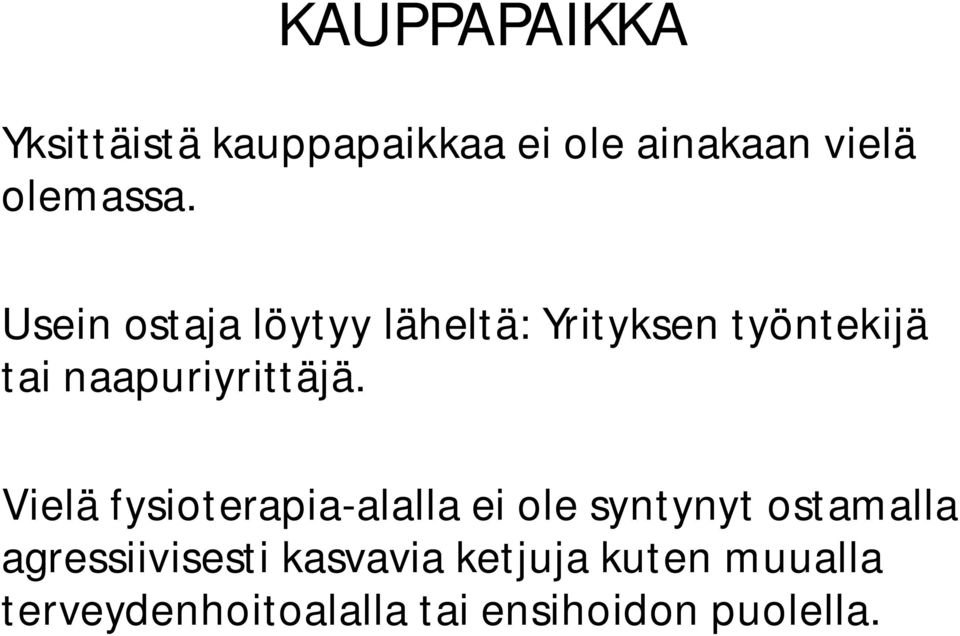 KAUPPAPAIKKA

Yksittäistä kauppapaikkaa ei ole ainakaan vielä olemassa.

Usein ostaja löytyy läheltä: Yrityksen työntekijä tai naapuriyrittäjä.

Vielä fysioterapia-alalla ei ole syntynyt ostamalla agressiivisesti kasvavia ketjuja kuten muualla terveydenhoitoalalla tai ensihoidon puolella.